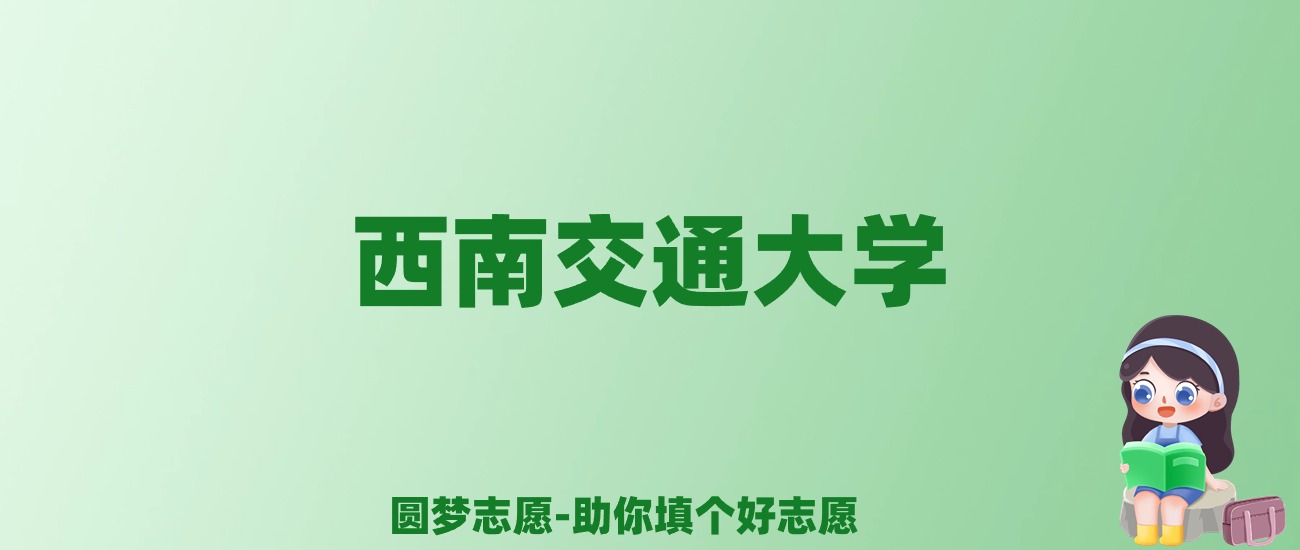 西南交通大学

圆梦志愿-助你填个好志愿